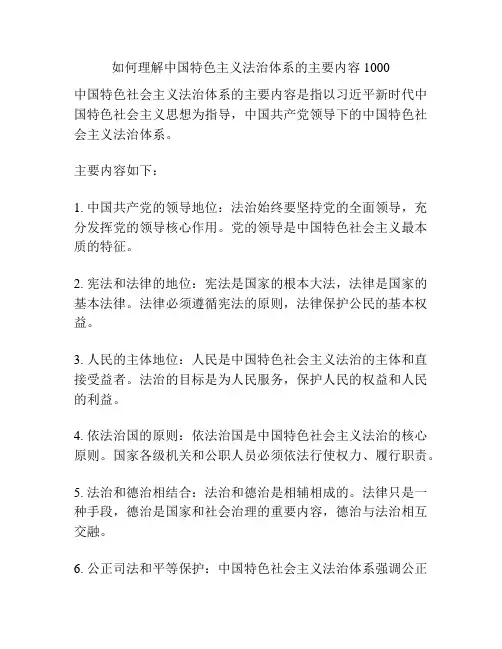 如何理解中国特色主义法治体系的主要内容 1000

中国特色社会主义法治体系的主要内容是指以习近平新时代中国特色社会主义思想为指导，中国共产党领导下的中国特色社会主义法治体系。

主要内容如下：

1. 中国共产党的领导地位：法治始终要坚持党的全面领导，充分发挥党的领导核心作用。党的领导是中国特色社会主义最本质的特征。

2. 宪法和法律的地位：宪法是国家的根本大法，法律是国家的基本法律。法律必须遵循宪法的原则，法律保护公民的基本权益。

3. 人民的主体地位：人民是中国特色社会主义法治的主体和直接受益者。法治的目标是为人民服务，保护人民的权益和人民的利益。

4. 依法治国的原则：依法治国是中国特色社会主义法治的核心原则。国家各级机关和公职人员必须依法行使权力、履行职责。

5. 法治和德治相结合：法治和德治是相辅相成的。法律只是一种手段，德治是国家和社会治理的重要内容，德治与法治相互交融。

6. 公正司法和平等保护：中国特色社会主义法治体系强调公正